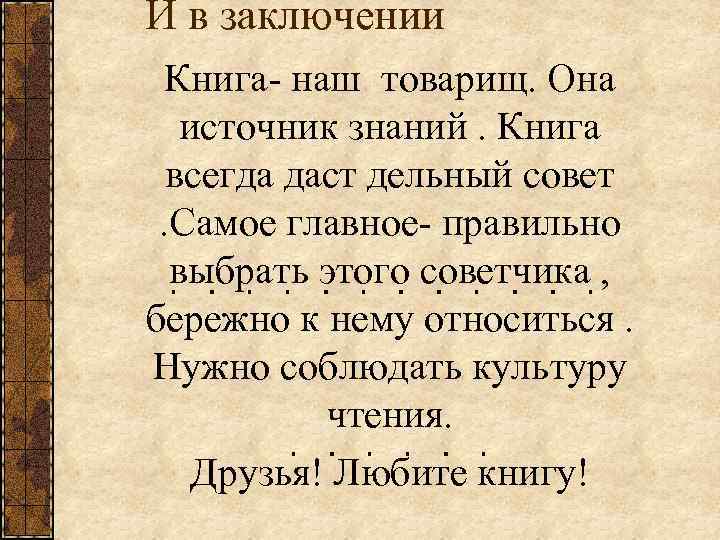 И в заключении

Книга- наш товарищ. Она источник знаний . Книга всегда даст дельный совет .Самое главное- правильно выбрать этого советчика , бережно к нему относиться . Нужно соблюдать культуру чтения.

Друзья! Любите книгу!